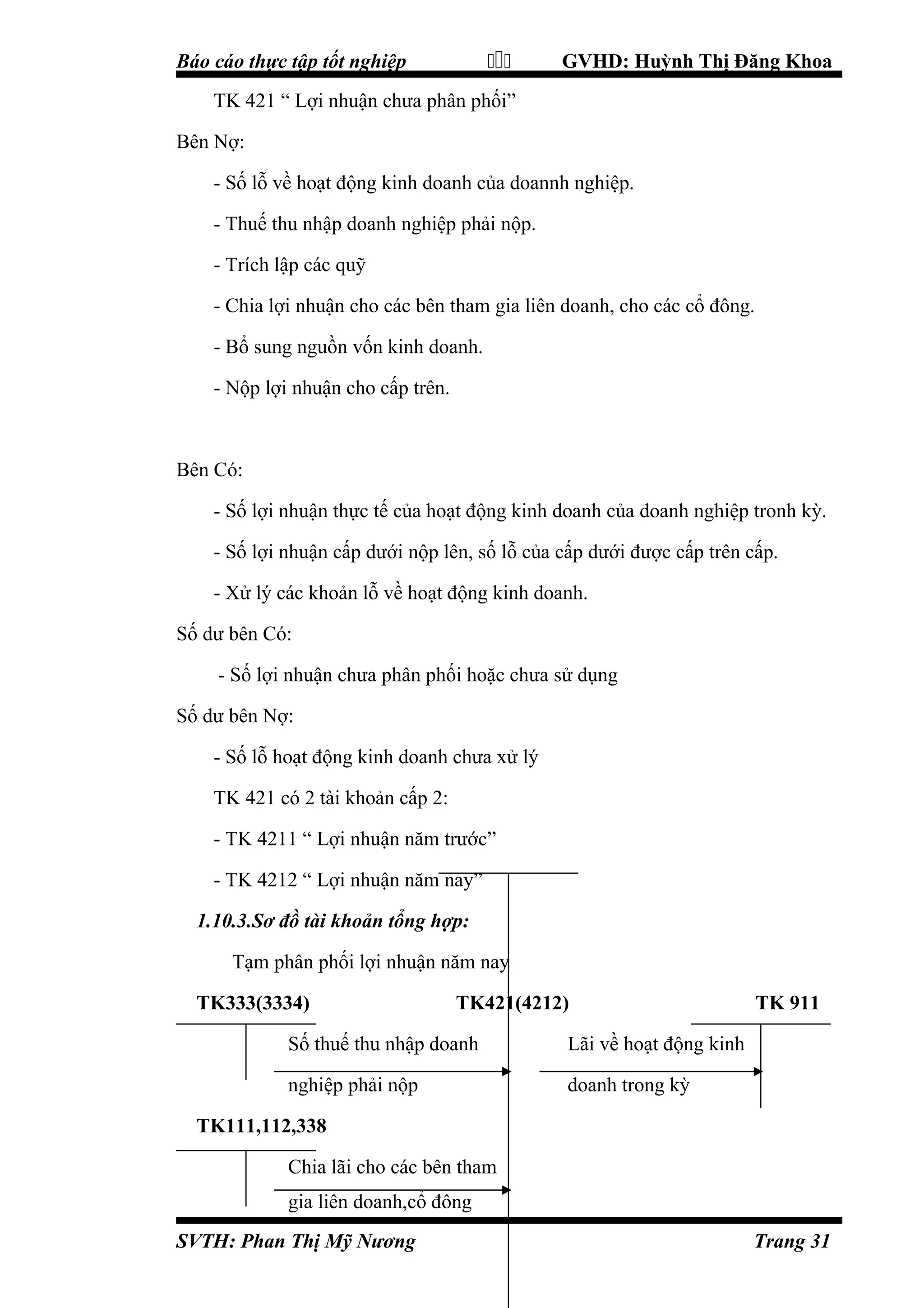 Báo cáo thực tập tốt nghiệp GVHD: Huỳnh Thị Đăng Khoa

TK 421 “ Lợi nhuận chưa phân phối”

Bên Nợ:

- Số lỗ về hoạt động kinh doanh của doannh nghiệp.

- Thuế thu nhập doanh nghiệp phải nộp.

- Trích lập các quỹ

- Chia lợi nhuận cho các bên tham gia liên doanh, cho các cổ đông.

- Bổ sung nguồn vốn kinh doanh.

- Nộp lợi nhuận cho cấp trên.

Bên Có:

- Số lợi nhuận thực tế của hoạt động kinh doanh của doanh nghiệp tronh kỳ.

- Số lợi nhuận cấp dưới nộp lên, số lỗ của cấp dưới được cấp trên cấp.

- Xử lý các khoản lỗ về hoạt động kinh doanh.

Số dư bên Có:

- Số lợi nhuận chưa phân phối hoặc chưa sử dụng

Số dư bên Nợ:

- Số lỗ hoạt động kinh doanh chưa xử lý

TK 421 có 2 tài khoản cấp 2:

- TK 4211 “ Lợi nhuận năm trước”

- TK 4212 “ Lợi nhuận năm nay”

1.10.3.Sơ đồ tài khoản tổng hợp:

Tạm phân phối lợi nhuận năm nay

TK333(3334)

TK421(4212)

TK 911

Số thuế thu nhập doanh nghiệp phải nộp

Lãi về hoạt động kinh doanh trong kỳ

TK111,112,338

Chia lãi cho các bên tham gia liên doanh,cổ đông

SVTH: Phan Thị Mỹ Nương Trang 31